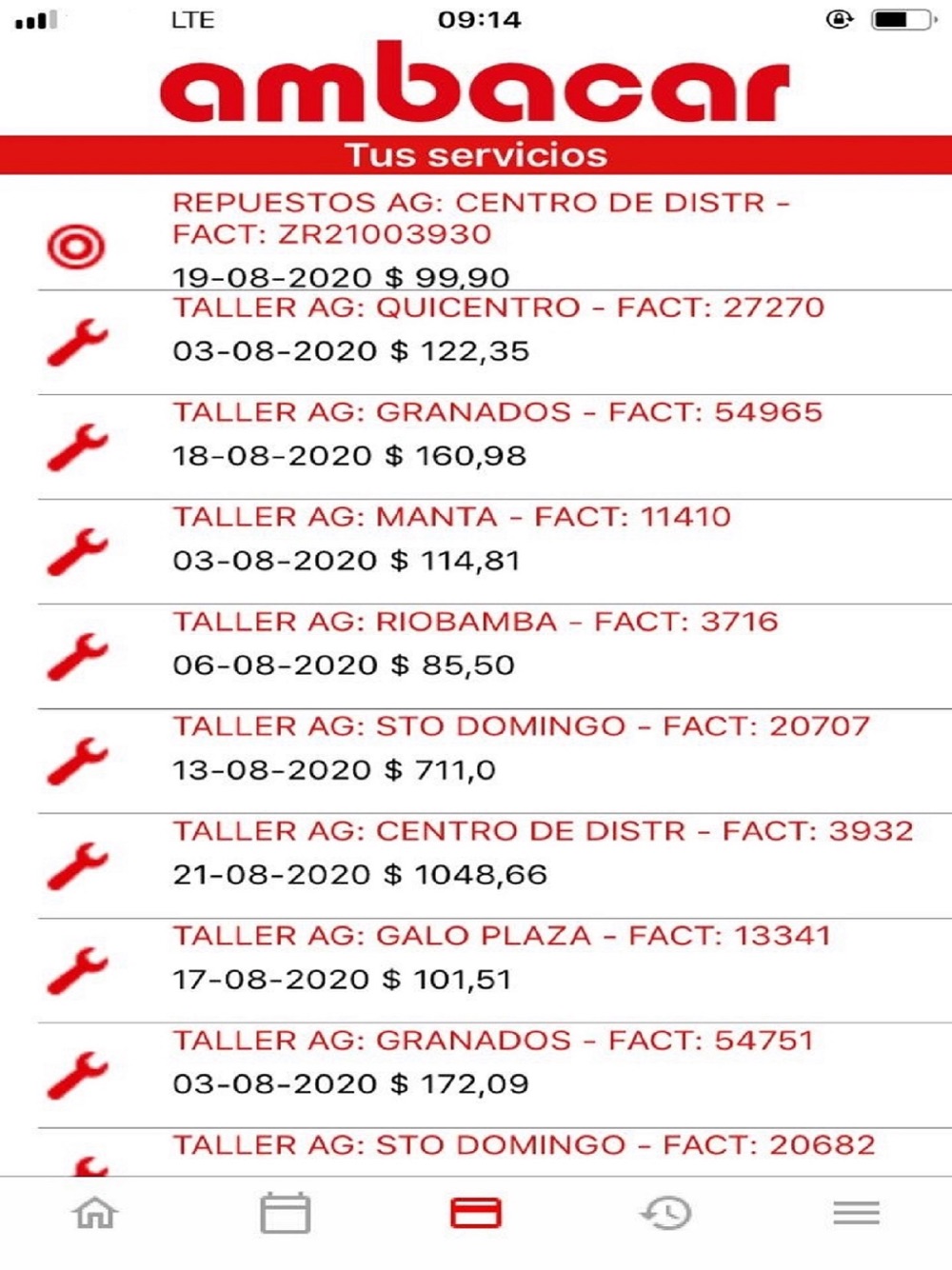 LTE 09:14

ambacar

Tus servicios

REPUESTOS AG: CENTRO DE DISTR - FACT: ZR21003930
19-08-2020 $ 99,90

TALLER AG: QUICENTRO - FACT: 27270
03-08-2020 $ 122,35

TALLER AG: GRANADOS - FACT: 54965
18-08-2020 $ 160,98

TALLER AG: MANTA - FACT: 11410
03-08-2020 $ 114,81

TALLER AG: RIOBAMBA - FACT: 3716
06-08-2020 $ 85,50

TALLER AG: STO DOMINGO - FACT: 20707
13-08-2020 $ 711,0

TALLER AG: CENTRO DE DISTR - FACT: 3932
21-08-2020 $ 1048,66

TALLER AG: GALO PLAZA - FACT: 13341
17-08-2020 $ 101,51

TALLER AG: GRANADOS - FACT: 54751
03-08-2020 $ 172,09

TALLER AG: STO DOMINGO - FACT: 20682